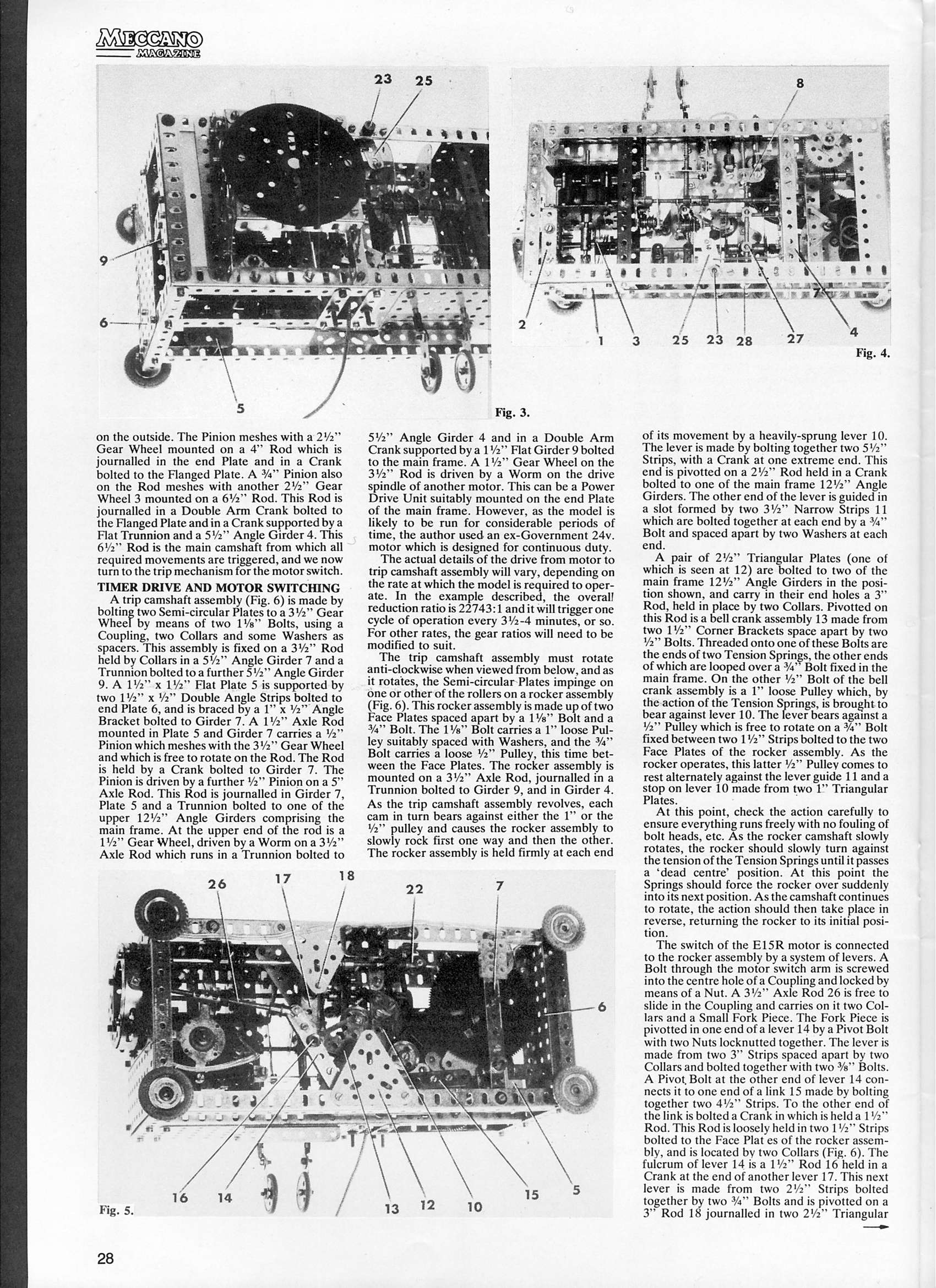 MECCANO MAGAZINE

23 25

9

6

5

Fig. 3.

8

2

1 3 25 23 28 27 4

Fig. 4.

on the outside. The Pinion meshes with a 2½" Gear Wheel mounted on a 4" Rod which is journalled in the end Plate and in a Crank bolted to the Flanged Plate. A ¾" Pinion also on the Rod meshes with another 2½" Gear Wheel 3 mounted on a 6½" Rod. This Rod is journalled in a Double Arm Crank bolted to the Flanged Plate and in a Crank supported by a Flat Trunnion and a 5½" Angle Girder 4. This 6½" Rod is the main camshaft from which all required movements are triggered, and we now turn to the trip mechanism for the motor switch.

TIMER DRIVE AND MOTOR SWITCHING

A trip camshaft assembly (Fig. 6) is made by bolting two Semi-circular Plates to a 3½" Gear Wheel by means of two 1⅛" Bolts, using a Coupling, two Collars and some Washers as spacers. This assembly is fixed on a 3½" Rod held by Collars in a 5½" Angle Girder 7 and a Trunnion bolted to a further 5½" Angle Girder 9. A 1½" x 1½" Flat Plate 5 is supported by two 1½" x ½" Double Angle Strips bolted to end Plate 6, and is braced by a 1" x ½" Angle Bracket bolted to Girder 7. A 1½" Axle Rod mounted in Plate 5 and Girder 7 carries a ½" Pinion which meshes with the 3½" Gear Wheel and which is free to rotate on the Rod. The Rod is held by a Crank bolted to Girder 7. The Pinion is driven by a further ½" Pinion on a 5" Axle Rod. This Rod is journalled in Girder 7, Plate 5 and a Trunnion bolted to one of the upper 12½" Angle Girders comprising the main frame. At the upper end of the rod is a 1½" Gear Wheel, driven by a Worm on a 3½" Axle Rod which runs in a Trunnion bolted to 5½" Angle Girder 4 and in a Double Arm Crank supported by a 1½" Flat Girder 9 bolted to the main frame. A 1½" Gear Wheel on the 3½" Rod is driven by a Worm on the drive spindle of another motor. This can be a Power Drive Unit suitably mounted on the end Plate of the main frame. However, as the model is likely to be run for considerable periods of time, the author used an ex-Government 24v. motor which is designed for continuous duty.

The actual details of the drive from motor to trip camshaft assembly will vary, depending on the rate at which the model is required to operate. In the example described, the overall reduction ratio is 22743:1 and it will trigger one cycle of operation every 3½-4 minutes, or so. For other rates, the gear ratios will need to be modified to suit.

The trip camshaft assembly must rotate anti-clockwise when viewed from below, and as it rotates, the Semi-circular Plates impinge on one or other of the rollers on a rocker assembly (Fig. 6). This rocker assembly is made up of two Face Plates spaced apart by a 1⅛" Bolt and a ¾" Bolt. The 1⅛" Bolt carries a 1" loose Pulley suitably spaced with Washers, and the ¾" Bolt carries a loose ½" Pulley, this time between the Face Plates. The rocker assembly is mounted on a 3½" Axle Rod, journalled in a Trunnion bolted to Girder 9, and in Girder 4. As the trip camshaft assembly revolves, each cam in turn bears against either the 1" or the ½" pulley and causes the rocker assembly to slowly rock first one way and then the other. The rocker assembly is held firmly at each end of its movement by a heavily-sprung lever 10. The lever is made by bolting together two 5½" Strips, with a Crank at one extreme end. This end is pivotted on a 2½" Rod held in a Crank bolted to one of the main frame 12½" Angle Girders. The other end of the lever is guided in a slot formed by two 3½" Narrow Strips 11 which are bolted together at each end by a ¾" Bolt and spaced apart by two Washers at each end.

A pair of 2½" Triangular Plates (one of which is seen at 12) are bolted to two of the main frame 12½" Angle Girders in the position shown, and carry in their end holes a 3" Rod, held in place by two Collars. Pivotted on this Rod is a bell crank assembly 13 made from two 1½" Corner Brackets space apart by two ½" Bolts. Threaded onto one of these Bolts are the ends of two Tension Springs, the other ends of which are looped over a ¾" Bolt fixed in the main frame. On the other ½" Bolt of the bell crank assembly is a 1" loose Pulley which, by the action of the Tension Springs, is brought to bear against lever 10. The lever bears against a ½" Pulley which is free to rotate on a ¾" Bolt fixed between two 1½" Strips bolted to the two Face Plates of the rocker assembly. As the rocker operates, this latter ½" Pulley comes to rest alternately against the lever guide 11 and a stop on lever 10 made from two 1" Triangular Plates.

At this point, check the action carefully to ensure everything runs freely with no fouling of bolt heads, etc. As the rocker camshaft slowly rotates, the rocker should slowly turn against the tension of the Tension Springs until it passes a 'dead centre' position. At this point the Springs should force the rocker over suddenly into its next position. As the camshaft continues to rotate, the action should then take place in reverse, returning the rocker to its initial position.

The switch of the E15R motor is connected to the rocker assembly by a system of levers. A Bolt through the motor switch arm is screwed into the centre hole of a Coupling and locked by means of a Nut. A 3½" Axle Rod 26 is free to slide in the Coupling and carries on it two Collars and a Small Fork Piece. The Fork Piece is pivotted in one end of a lever 14 by a Pivot Bolt with two Nuts locknutted together. The lever is made from two 3" Strips spaced apart by two Collars and bolted together with two ⅜" Bolts. A Pivot Bolt at the other end of lever 14 connects it to one end of a link 15 made by bolting together two 4½" Strips. To the other end of the link is bolted a Crank in which is held a 1½" Rod. This Rod is loosely held in two 1½" Strips bolted to the Face Plat es of the rocker assembly, and is located by two Collars (Fig. 6). The fulcrum of lever 14 is a 1½" Rod 16 held in a Crank at the end of another lever 17. This next lever is made from two 2½" Strips bolted together by two ¾" Bolts and is pivotted on a 3" Rod 18 journalled in two 2½" Triangular

26 17 18 22 7

6

16 14 13 12 10 15 5

Fig. 5.

28